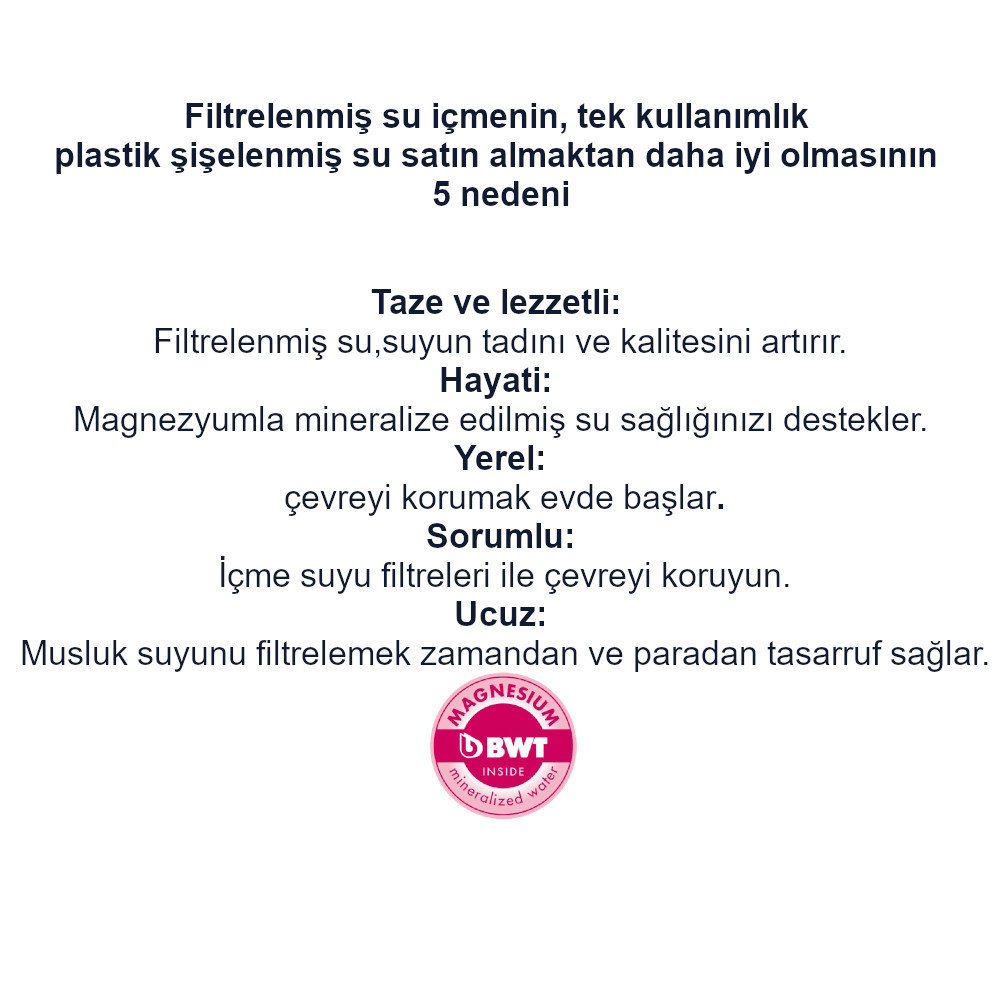 Filtrelenmiş su içmenin, tek kullanımlık plastik şişelenmiş su satın almaktan daha iyi olmasının 5 nedeni

Taze ve lezzetli:
Filtrelenmiş su,suyun tadını ve kalitesini artırır.
Hayati:
Magnezyumla mineralize edilmiş su sağlığınızı destekler.
Yerel:
çevreyi korumak evde başlar.
Sorumlu:
İçme suyu filtreleri ile çevreyi koruyun.
Ucuz:
Musluk suyunu filtrelemek zamandan ve paradan tasarruf sağlar.

MAGNESIUM
BWT
INSIDE
mineralized water